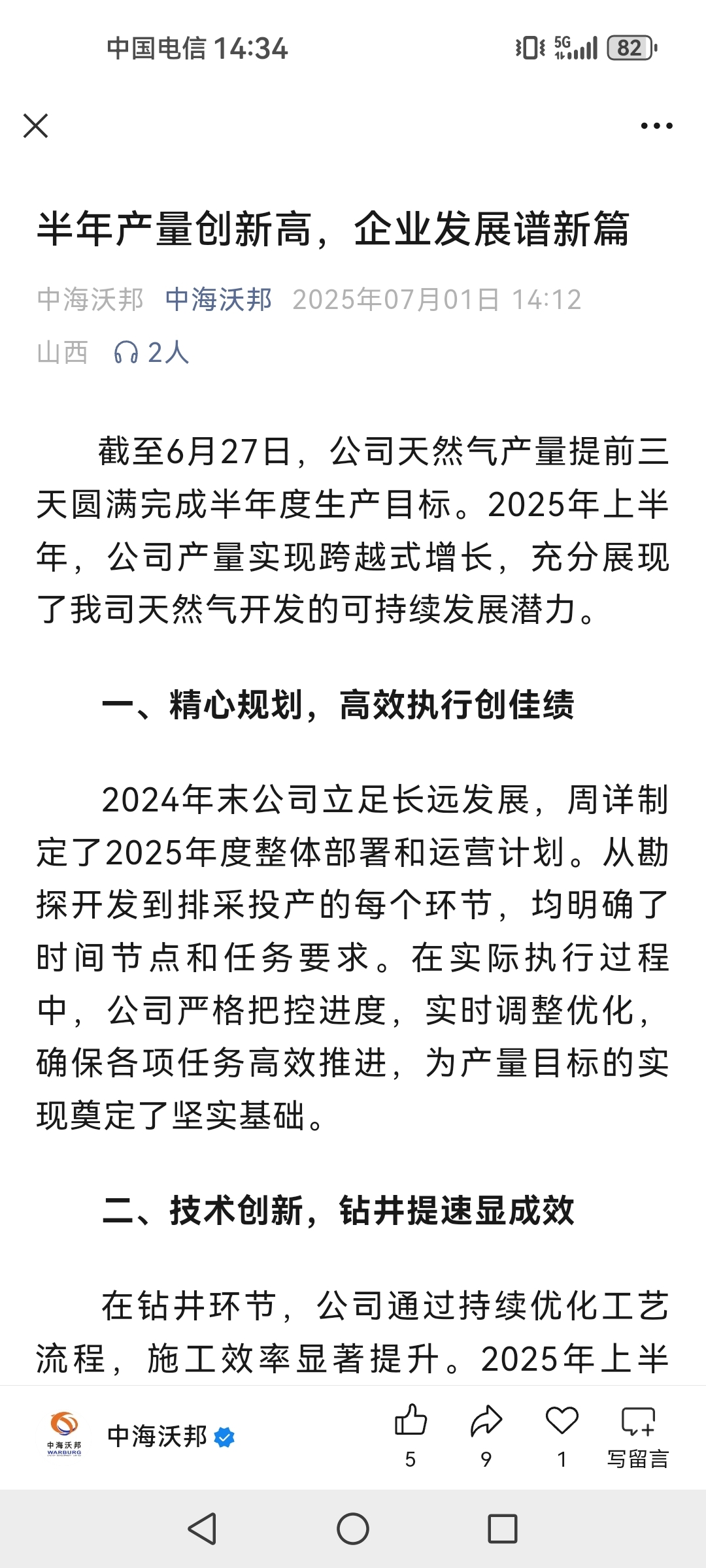 中国电信 14:34

5G 82

半年产量创新高，企业发展谱新篇

中海沃邦 中海沃邦 2025年07月01日 14:12

山西 2人

截至6月27日，公司天然气产量提前三天圆满完成半年度生产目标。2025年上半年，公司产量实现跨越式增长，充分展现了我司天然气开发的可持续发展潜力。

一、精心规划，高效执行创佳绩

2024年末公司立足长远发展，周详制定了2025年度整体部署和运营计划。从勘探开发到排采投产的每个环节，均明确了时间节点和任务要求。在实际执行过程中，公司严格把控进度，实时调整优化，确保各项任务高效推进，为产量目标的实现奠定了坚实基础。

二、技术创新，钻井提速显成效

在钻井环节，公司通过持续优化工艺流程，施工效率显著提升。2025年上半

中海沃邦 WARBURG

中海沃邦

5 9 1 写留言